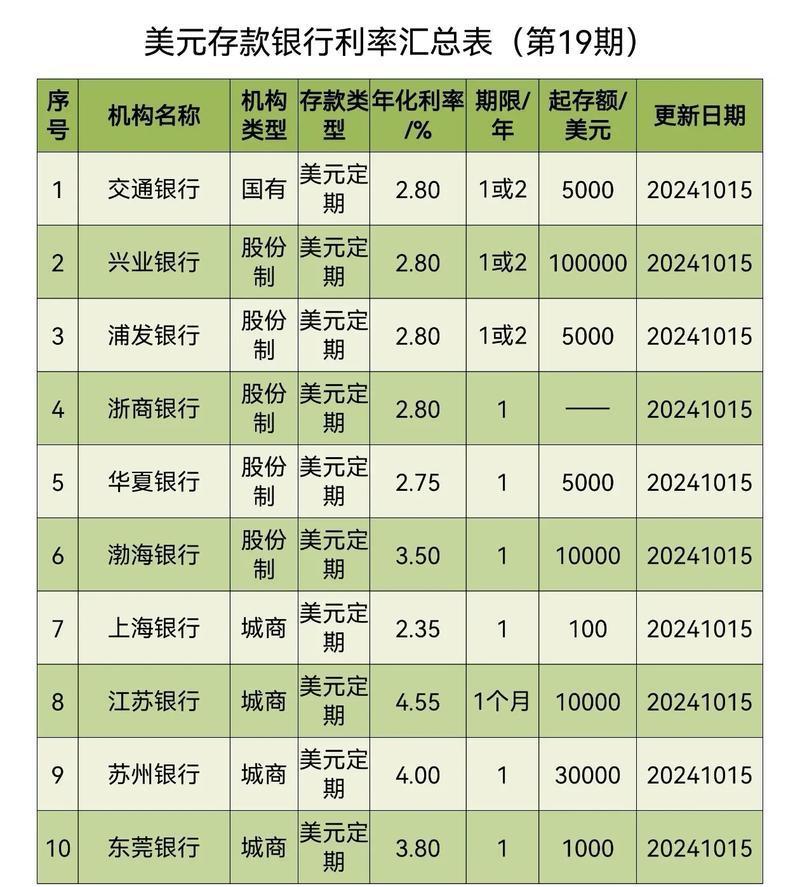 美元存款银行利率汇总表（第19期）

| 序号 | 机构名称 | 机构类型 | 存款类型 | 年化利率/% | 期限/年 | 起存额/美元 | 更新日期 |
|---|---|---|---|---|---|---|---|
| 1 | 交通银行 | 国有 | 美元定期 | 2.80 | 1或2 | 5000 | 20241015 |
| 2 | 兴业银行 | 股份制 | 美元定期 | 2.80 | 1或2 | 100000 | 20241015 |
| 3 | 浦发银行 | 股份制 | 美元定期 | 2.80 | 1或2 | 5000 | 20241015 |
| 4 | 浙商银行 | 股份制 | 美元定期 | 2.80 | 1 | —— | 20241015 |
| 5 | 华夏银行 | 股份制 | 美元定期 | 2.75 | 1 | 5000 | 20241015 |
| 6 | 渤海银行 | 股份制 | 美元定期 | 3.50 | 1 | 10000 | 20241015 |
| 7 | 上海银行 | 城商 | 美元定期 | 2.35 | 1 | 100 | 20241015 |
| 8 | 江苏银行 | 城商 | 美元定期 | 4.55 | 1个月 | 10000 | 20241015 |
| 9 | 苏州银行 | 城商 | 美元定期 | 4.00 | 1 | 30000 | 20241015 |
| 10 | 东莞银行 | 城商 | 美元定期 | 3.80 | 1 | 1000 | 20241015 |